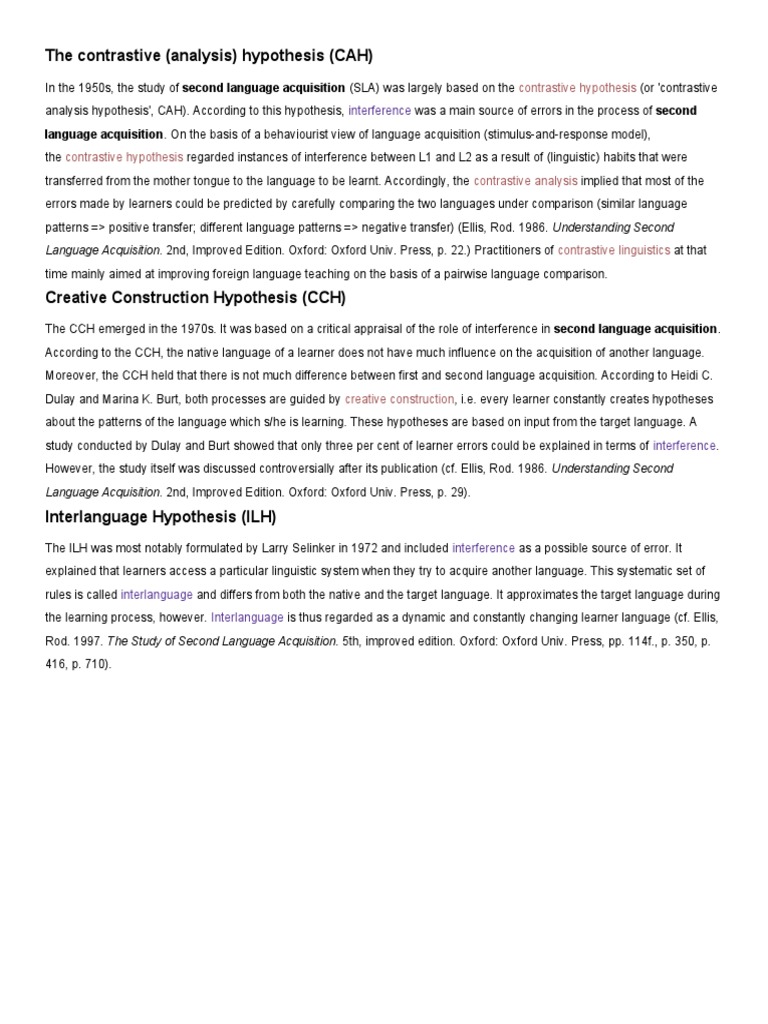 The contrastive (analysis) hypothesis (CAH)

In the 1950s, the study of second language acquisition (SLA) was largely based on the contrastive hypothesis (or 'contrastive analysis hypothesis', CAH). According to this hypothesis, interference was a main source of errors in the process of second language acquisition. On the basis of a behaviourist view of language acquisition (stimulus-and-response model), the contrastive hypothesis regarded instances of interference between L1 and L2 as a result of (linguistic) habits that were transferred from the mother tongue to the language to be learnt. Accordingly, the contrastive analysis implied that most of the errors made by learners could be predicted by carefully comparing the two languages under comparison (similar language patterns => positive transfer; different language patterns => negative transfer) (Ellis, Rod. 1986. Understanding Second Language Acquisition. 2nd, Improved Edition. Oxford: Oxford Univ. Press, p. 22.) Practitioners of contrastive linguistics at that time mainly aimed at improving foreign language teaching on the basis of a pairwise language comparison.

Creative Construction Hypothesis (CCH)

The CCH emerged in the 1970s. It was based on a critical appraisal of the role of interference in second language acquisition. According to the CCH, the native language of a learner does not have much influence on the acquisition of another language. Moreover, the CCH held that there is not much difference between first and second language acquisition. According to Heidi C. Dulay and Marina K. Burt, both processes are guided by creative construction, i.e. every learner constantly creates hypotheses about the patterns of the language which s/he is learning. These hypotheses are based on input from the target language. A study conducted by Dulay and Burt showed that only three per cent of learner errors could be explained in terms of interference. However, the study itself was discussed controversially after its publication (cf. Ellis, Rod. 1986. Understanding Second Language Acquisition. 2nd, Improved Edition. Oxford: Oxford Univ. Press, p. 29).

Interlanguage Hypothesis (ILH)

The ILH was most notably formulated by Larry Selinker in 1972 and included interference as a possible source of error. It explained that learners access a particular linguistic system when they try to acquire another language. This systematic set of rules is called interlanguage and differs from both the native and the target language. It approximates the target language during the learning process, however. Interlanguage is thus regarded as a dynamic and constantly changing learner language (cf. Ellis, Rod. 1997. The Study of Second Language Acquisition. 5th, improved edition. Oxford: Oxford Univ. Press, pp. 114f., p. 350, p. 416, p. 710).